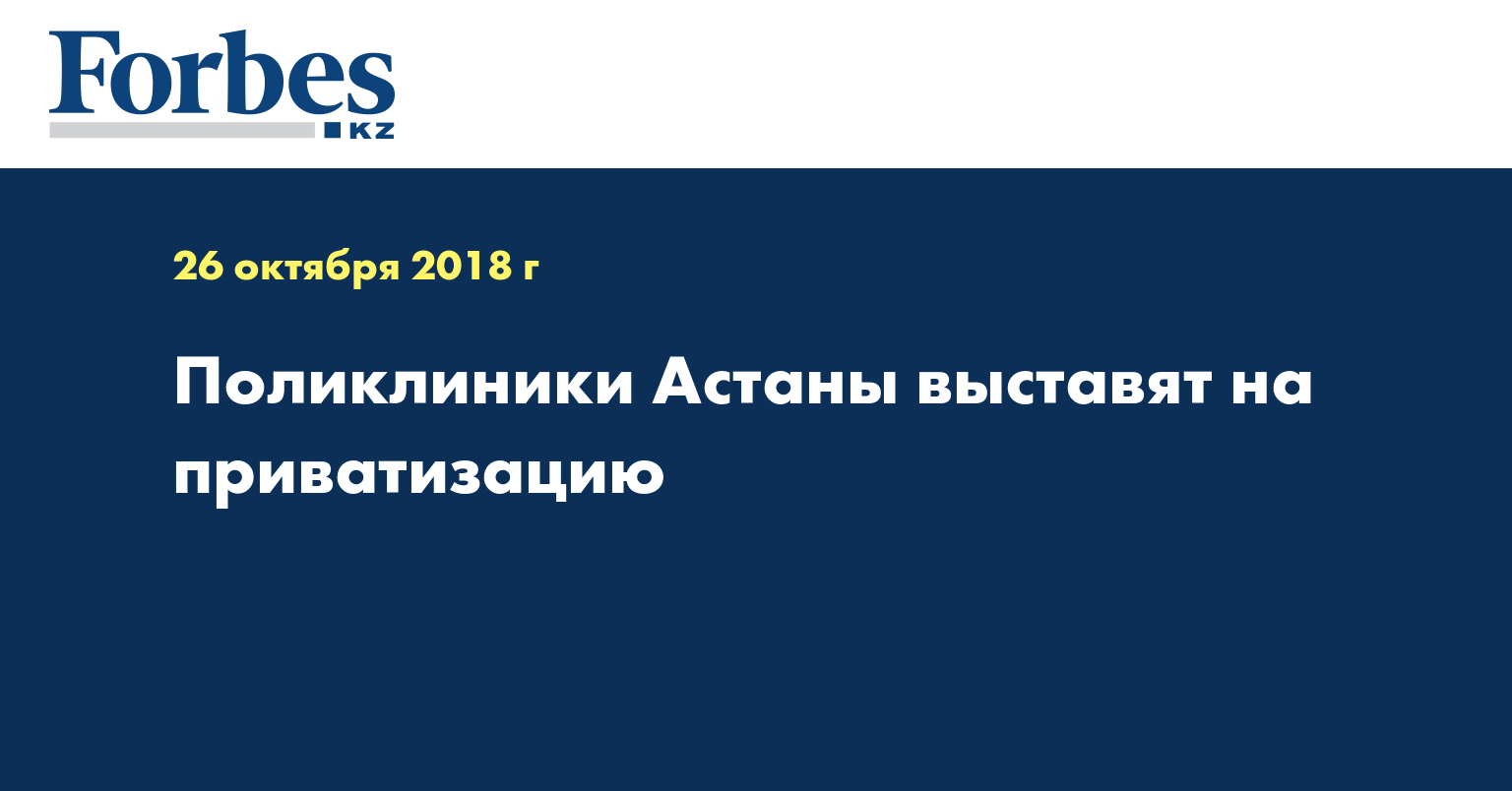 Forbes
KZ

26 октября 2018 г

Поликлиники Астаны выставят на приватизацию